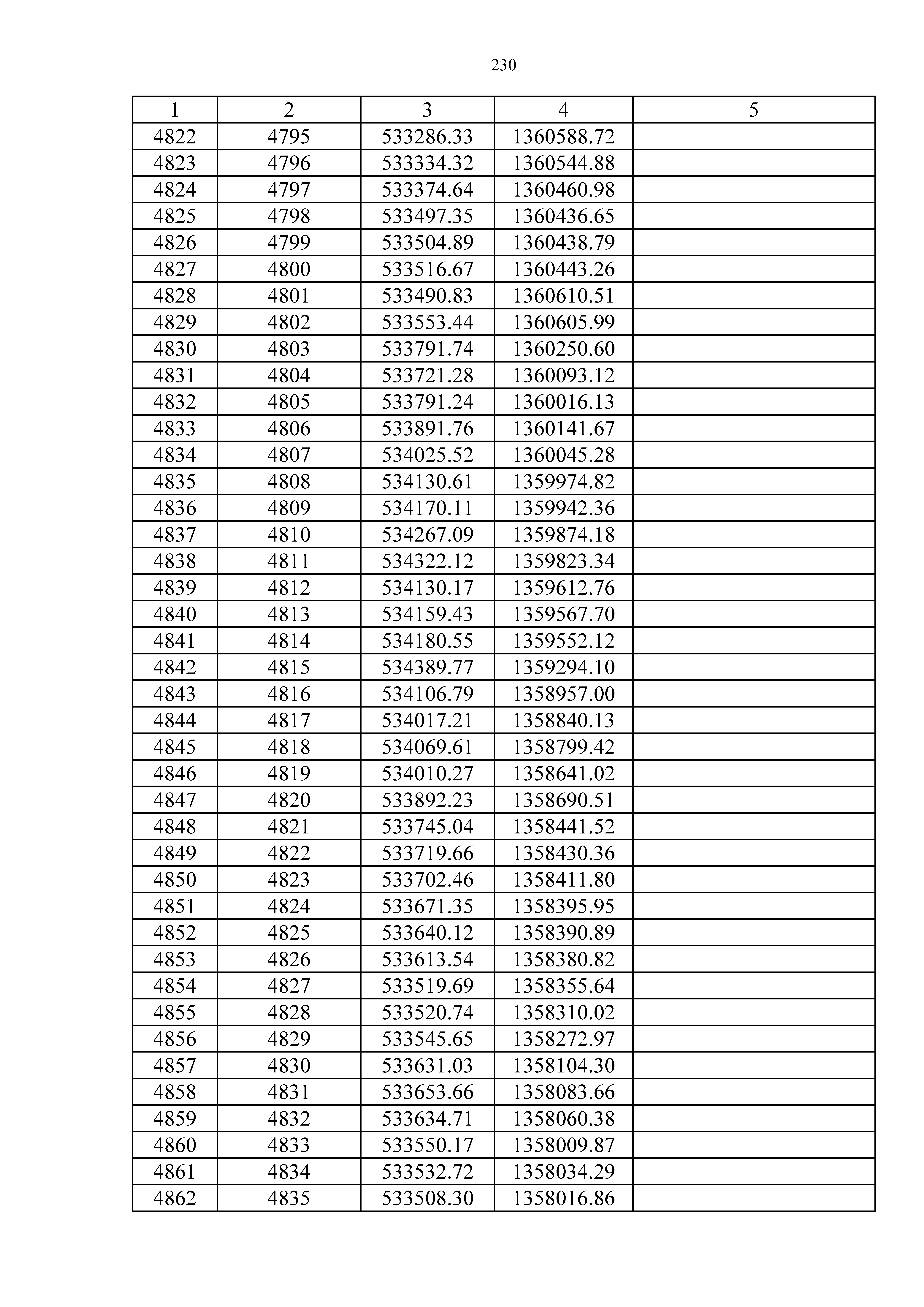 230

| 1 | 2 | 3 | 4 | 5 |
|---|---|---|---|---|
| 4822 | 4795 | 533286.33 | 1360588.72 | |
| 4823 | 4796 | 533334.32 | 1360544.88 | |
| 4824 | 4797 | 533374.64 | 1360460.98 | |
| 4825 | 4798 | 533497.35 | 1360436.65 | |
| 4826 | 4799 | 533504.89 | 1360438.79 | |
| 4827 | 4800 | 533516.67 | 1360443.26 | |
| 4828 | 4801 | 533490.83 | 1360610.51 | |
| 4829 | 4802 | 533553.44 | 1360605.99 | |
| 4830 | 4803 | 533791.74 | 1360250.60 | |
| 4831 | 4804 | 533721.28 | 1360093.12 | |
| 4832 | 4805 | 533791.24 | 1360016.13 | |
| 4833 | 4806 | 533891.76 | 1360141.67 | |
| 4834 | 4807 | 534025.52 | 1360045.28 | |
| 4835 | 4808 | 534130.61 | 1359974.82 | |
| 4836 | 4809 | 534170.11 | 1359942.36 | |
| 4837 | 4810 | 534267.09 | 1359874.18 | |
| 4838 | 4811 | 534322.12 | 1359823.34 | |
| 4839 | 4812 | 534130.17 | 1359612.76 | |
| 4840 | 4813 | 534159.43 | 1359567.70 | |
| 4841 | 4814 | 534180.55 | 1359552.12 | |
| 4842 | 4815 | 534389.77 | 1359294.10 | |
| 4843 | 4816 | 534106.79 | 1358957.00 | |
| 4844 | 4817 | 534017.21 | 1358840.13 | |
| 4845 | 4818 | 534069.61 | 1358799.42 | |
| 4846 | 4819 | 534010.27 | 1358641.02 | |
| 4847 | 4820 | 533892.23 | 1358690.51 | |
| 4848 | 4821 | 533745.04 | 1358441.52 | |
| 4849 | 4822 | 533719.66 | 1358430.36 | |
| 4850 | 4823 | 533702.46 | 1358411.80 | |
| 4851 | 4824 | 533671.35 | 1358395.95 | |
| 4852 | 4825 | 533640.12 | 1358390.89 | |
| 4853 | 4826 | 533613.54 | 1358380.82 | |
| 4854 | 4827 | 533519.69 | 1358355.64 | |
| 4855 | 4828 | 533520.74 | 1358310.02 | |
| 4856 | 4829 | 533545.65 | 1358272.97 | |
| 4857 | 4830 | 533631.03 | 1358104.30 | |
| 4858 | 4831 | 533653.66 | 1358083.66 | |
| 4859 | 4832 | 533634.71 | 1358060.38 | |
| 4860 | 4833 | 533550.17 | 1358009.87 | |
| 4861 | 4834 | 533532.72 | 1358034.29 | |
| 4862 | 4835 | 533508.30 | 1358016.86 | |